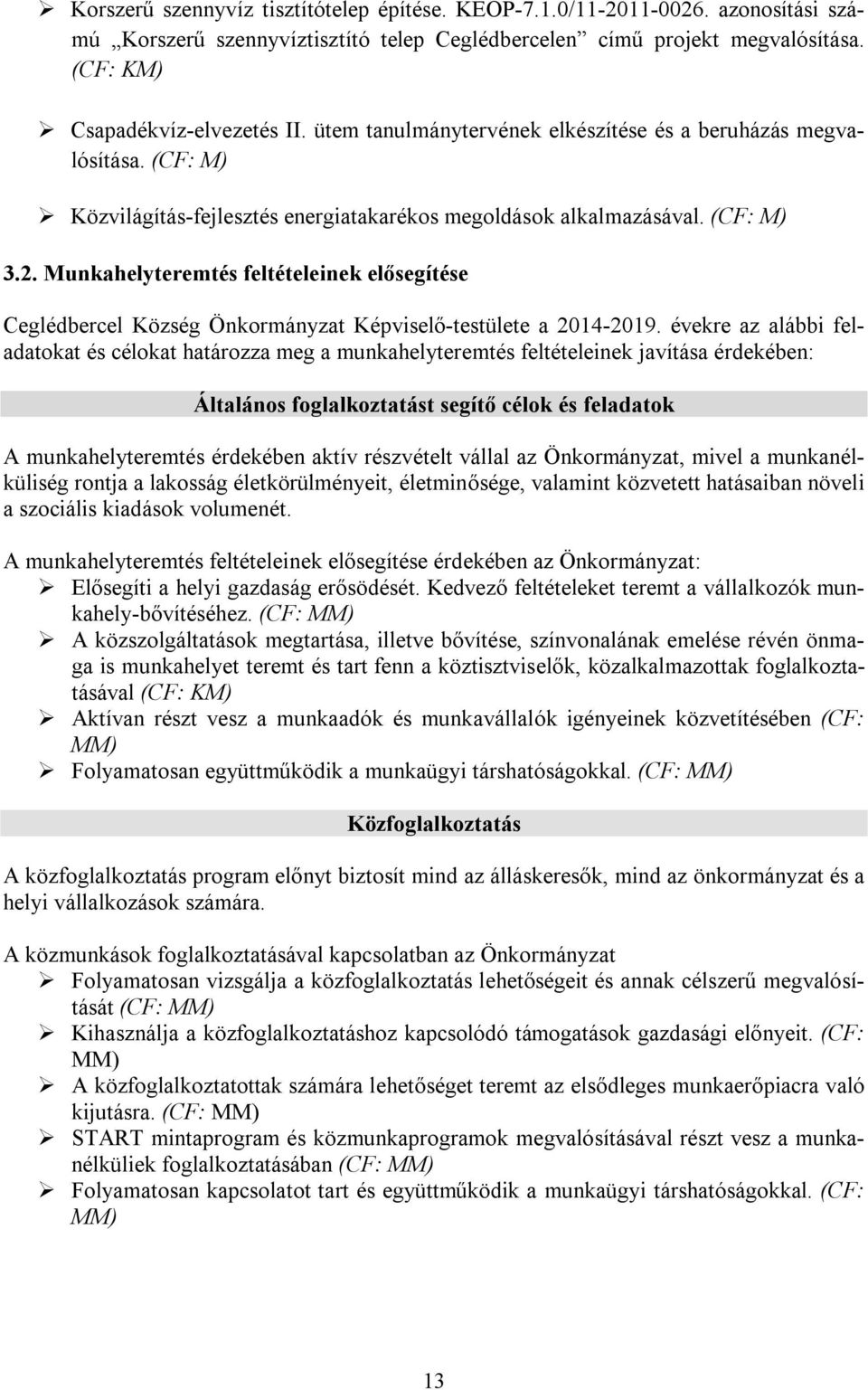 ➢ Korszerű szennyvíz tisztítótelep építése. KEOP-7.1.0/11-2011-0026. azonosítási számú „Korszerű szennyvíztisztító telep Ceglédbercelen” című projekt megvalósítása. (CF: KM)

➢ Csapadékvíz-elvezetés II. ütem tanulmánytervének elkészítése és a beruházás megvalósítása. (CF: M)

➢ Közvilágítás-fejlesztés energiatakarékos megoldások alkalmazásával. (CF: M)

3.2. Munkahelyteremtés feltételeinek elősegítése

Ceglédbercel Község Önkormányzat Képviselő-testülete a 2014-2019. évekre az alábbi feladatokat és célokat határozza meg a munkahelyteremtés feltételeinek javítása érdekében:

Általános foglalkoztatást segítő célok és feladatok

A munkahelyteremtés érdekében aktív részvételt vállal az Önkormányzat, mivel a munkanélküliség rontja a lakosság életkörülményeit, életminősége, valamint közvetett hatásaiban növeli a szociális kiadások volumenét.

A munkahelyteremtés feltételeinek elősegítése érdekében az Önkormányzat:
➢ Elősegíti a helyi gazdaság erősödését. Kedvező feltételeket teremt a vállalkozók munkahely-bővítéséhez. (CF: MM)
➢ A közszolgáltatások megtartása, illetve bővítése, színvonalának emelése révén önmaga is munkahelyet teremt és tart fenn a köztisztviselők, közalkalmazottak foglalkoztatásával (CF: KM)
➢ Aktívan részt vesz a munkaadók és munkavállalók igényeinek közvetítésében (CF: MM)
➢ Folyamatosan együttműködik a munkaügyi társhatóságokkal. (CF: MM)

Közfoglalkoztatás

A közfoglalkoztatás program előnyt biztosít mind az álláskeresők, mind az önkormányzat és a helyi vállalkozások számára.

A közmunkások foglalkoztatásával kapcsolatban az Önkormányzat
➢ Folyamatosan vizsgálja a közfoglalkoztatás lehetőségeit és annak célszerű megvalósítását (CF: MM)
➢ Kihasználja a közfoglalkoztatáshoz kapcsolódó támogatások gazdasági előnyeit. (CF: MM)
➢ A közfoglalkoztatottak számára lehetőséget teremt az elsődleges munkaerőpiacra való kijutásra. (CF: MM)
➢ START mintaprogram és közmunkaprogramok megvalósításával részt vesz a munkanélküliek foglalkoztatásában (CF: MM)
➢ Folyamatosan kapcsolatot tart és együttműködik a munkaügyi társhatóságokkal. (CF: MM)

13